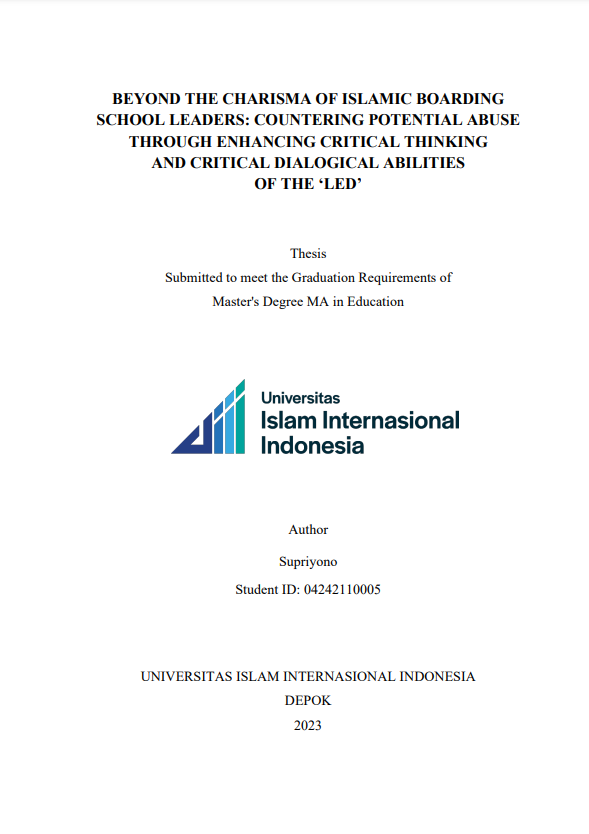 BEYOND THE CHARISMA OF ISLAMIC BOARDING SCHOOL LEADERS: COUNTERING POTENTIAL ABUSE THROUGH ENHANCING CRITICAL THINKING AND CRITICAL DIALOGICAL ABILITIES OF THE ‘LED’

Thesis
Submitted to meet the Graduation Requirements of
Master's Degree MA in Education

Universitas
Islam Internasional
Indonesia

Author
Supriyono
Student ID: 04242110005

UNIVERSITAS ISLAM INTERNASIONAL INDONESIA
DEPOK
2023